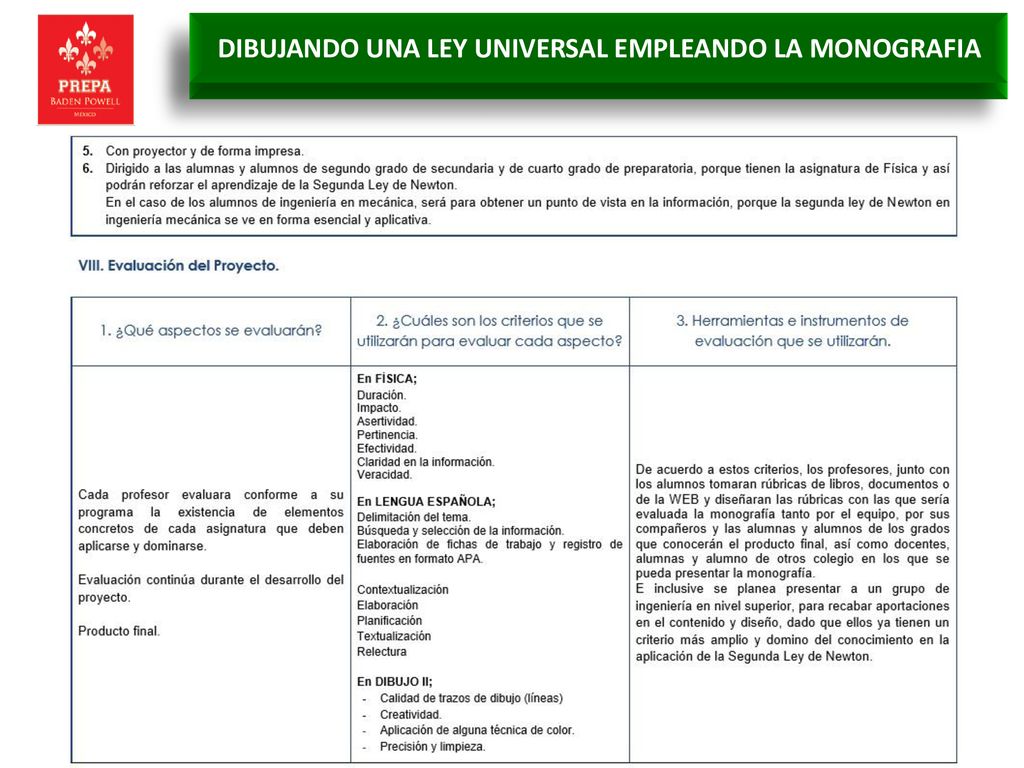 PREPA
BADEN POWELL
MÉXICO

DIBUJANDO UNA LEY UNIVERSAL EMPLEANDO LA MONOGRAFIA

5. Con proyector y de forma impresa.
6. Dirigido a las alumnas y alumnos de segundo grado de secundaria y de cuarto grado de preparatoria, porque tienen la asignatura de Física y así podrán reforzar el aprendizaje de la Segunda Ley de Newton.
En el caso de los alumnos de ingeniería en mecánica, será para obtener un punto de vista en la información, porque la segunda ley de Newton en ingeniería mecánica se ve en forma esencial y aplicativa.

VIII. Evaluación del Proyecto.

| 1. ¿Qué aspectos se evaluarán? | 2. ¿Cuáles son los criterios que se utilizarán para evaluar cada aspecto? | 3. Herramientas e instrumentos de evaluación que se utilizarán. |
|---|---|---|
| Cada profesor evaluara conforme a su programa la existencia de elementos concretos de cada asignatura que deben aplicarse y dominarse. Evaluación continúa durante el desarrollo del proyecto. Producto final. | En FÍSICA; Duración. Impacto. Asertividad. Pertinencia. Efectividad. Claridad en la información. Veracidad. En LENGUA ESPAÑOLA; Delimitación del tema. Búsqueda y selección de la información. Elaboración de fichas de trabajo y registro de fuentes en formato APA. Contextualización Elaboración Planificación Textualización Relectura En DIBUJO II; - Calidad de trazos de dibujo (líneas) - Creatividad. - Aplicación de alguna técnica de color. - Precisión y limpieza. | De acuerdo a estos criterios, los profesores, junto con los alumnos tomaran rúbricas de libros, documentos o de la WEB y diseñaran las rúbricas con las que sería evaluada la monografía tanto por el equipo, por sus compañeros y las alumnas y alumnos de los grados que conocerán el producto final, así como docentes, alumnas y alumno de otros colegio en los que se pueda presentar la monografía. E inclusive se planea presentar a un grupo de ingeniería en nivel superior, para recabar aportaciones en el contenido y diseño, dado que ellos ya tienen un criterio más amplio y domino del conocimiento en la aplicación de la Segunda Ley de Newton. |